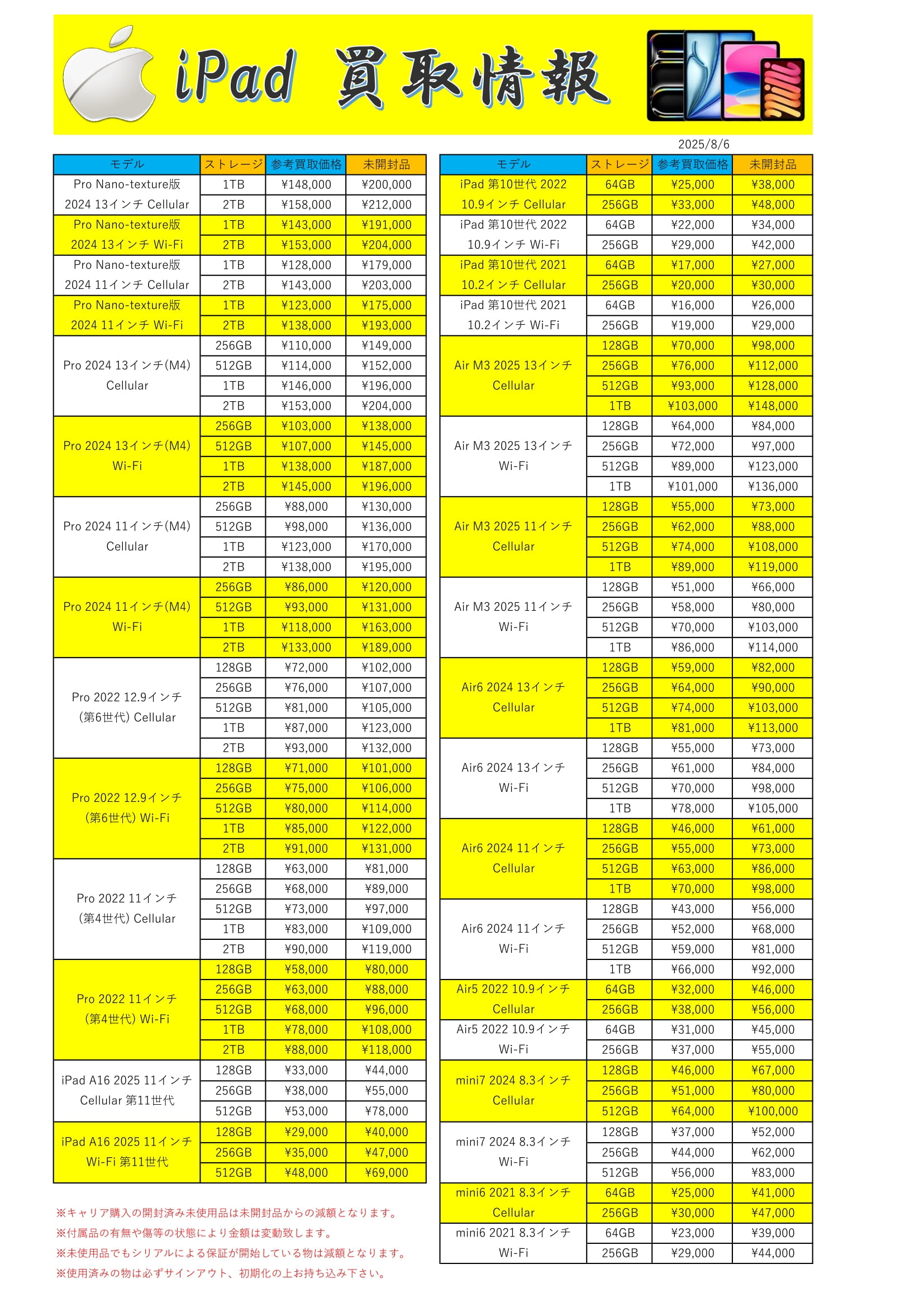 iPad 買取情報

2025/8/6

| モデル | ストレージ | 参考買取価格 | 未開封品 |
|---|---|---|---|
| Pro Nano-texture版 2024 13インチ Cellular | 1TB | ¥148,000 | ¥200,000 |
| | 2TB | ¥158,000 | ¥212,000 |
| Pro Nano-texture版 2024 13インチ Wi-Fi | 1TB | ¥143,000 | ¥191,000 |
| | 2TB | ¥153,000 | ¥204,000 |
| Pro Nano-texture版 2024 11インチ Cellular | 1TB | ¥128,000 | ¥179,000 |
| | 2TB | ¥143,000 | ¥203,000 |
| Pro Nano-texture版 2024 11インチ Wi-Fi | 1TB | ¥123,000 | ¥175,000 |
| | 2TB | ¥138,000 | ¥193,000 |
| Pro 2024 13インチ(M4) Cellular | 256GB | ¥110,000 | ¥149,000 |
| | 512GB | ¥114,000 | ¥152,000 |
| | 1TB | ¥146,000 | ¥196,000 |
| | 2TB | ¥153,000 | ¥204,000 |
| Pro 2024 13インチ(M4) Wi-Fi | 256GB | ¥103,000 | ¥138,000 |
| | 512GB | ¥107,000 | ¥145,000 |
| | 1TB | ¥138,000 | ¥187,000 |
| | 2TB | ¥145,000 | ¥196,000 |
| Pro 2024 11インチ(M4) Cellular | 256GB | ¥88,000 | ¥130,000 |
| | 512GB | ¥98,000 | ¥136,000 |
| | 1TB | ¥123,000 | ¥170,000 |
| | 2TB | ¥138,000 | ¥195,000 |
| Pro 2024 11インチ(M4) Wi-Fi | 256GB | ¥86,000 | ¥120,000 |
| | 512GB | ¥93,000 | ¥131,000 |
| | 1TB | ¥118,000 | ¥163,000 |
| | 2TB | ¥133,000 | ¥189,000 |
| Pro 2022 12.9インチ (第6世代) Cellular | 128GB | ¥72,000 | ¥102,000 |
| | 256GB | ¥76,000 | ¥107,000 |
| | 512GB | ¥81,000 | ¥105,000 |
| | 1TB | ¥87,000 | ¥123,000 |
| | 2TB | ¥93,000 | ¥132,000 |
| Pro 2022 12.9インチ (第6世代) Wi-Fi | 128GB | ¥71,000 | ¥101,000 |
| | 256GB | ¥75,000 | ¥106,000 |
| | 512GB | ¥80,000 | ¥114,000 |
| | 1TB | ¥85,000 | ¥122,000 |
| | 2TB | ¥91,000 | ¥131,000 |
| Pro 2022 11インチ (第4世代) Cellular | 128GB | ¥63,000 | ¥81,000 |
| | 256GB | ¥68,000 | ¥89,000 |
| | 512GB | ¥73,000 | ¥97,000 |
| | 1TB | ¥83,000 | ¥109,000 |
| | 2TB | ¥90,000 | ¥119,000 |
| Pro 2022 11インチ (第4世代) Wi-Fi | 128GB | ¥58,000 | ¥80,000 |
| | 256GB | ¥63,000 | ¥88,000 |
| | 512GB | ¥68,000 | ¥96,000 |
| | 1TB | ¥78,000 | ¥108,000 |
| | 2TB | ¥88,000 | ¥118,000 |
| iPad A16 2025 11インチ Cellular 第11世代 | 128GB | ¥33,000 | ¥44,000 |
| | 256GB | ¥38,000 | ¥55,000 |
| | 512GB | ¥53,000 | ¥78,000 |
| iPad A16 2025 11インチ Wi-Fi 第11世代 | 128GB | ¥29,000 | ¥40,000 |
| | 256GB | ¥35,000 | ¥47,000 |
| | 512GB | ¥48,000 | ¥69,000 |

※キャリア購入の開封済み未使用品は未開封品からの減額となります。
※付属品の有無や傷等の状態により金額は変動致します。
※未使用品でもシリアルによる保証が開始している物は減額となります。
※使用済みの物は必ずサインアウト、初期化の上お持ち込み下さい。

| モデル | ストレージ | 参考買取価格 | 未開封品 |
|---|---|---|---|
| iPad 第10世代 2022 10.9インチ Cellular | 64GB | ¥25,000 | ¥38,000 |
| | 256GB | ¥33,000 | ¥48,000 |
| iPad 第10世代 2022 10.9インチ Wi-Fi | 64GB | ¥22,000 | ¥34,000 |
| | 256GB | ¥29,000 | ¥42,000 |
| iPad 第10世代 2021 10.2インチ Cellular | 64GB | ¥17,000 | ¥27,000 |
| | 256GB | ¥20,000 | ¥30,000 |
| iPad 第10世代 2021 10.2インチ Wi-Fi | 64GB | ¥16,000 | ¥26,000 |
| | 256GB | ¥19,000 | ¥29,000 |
| Air M3 2025 13インチ Cellular | 128GB | ¥70,000 | ¥98,000 |
| | 256GB | ¥76,000 | ¥112,000 |
| | 512GB | ¥93,000 | ¥128,000 |
| | 1TB | ¥103,000 | ¥148,000 |
| Air M3 2025 13インチ Wi-Fi | 128GB | ¥64,000 | ¥84,000 |
| | 256GB | ¥72,000 | ¥97,000 |
| | 512GB | ¥89,000 | ¥123,000 |
| | 1TB | ¥101,000 | ¥136,000 |
| Air M3 2025 11インチ Cellular | 128GB | ¥55,000 | ¥73,000 |
| | 256GB | ¥62,000 | ¥88,000 |
| | 512GB | ¥74,000 | ¥108,000 |
| | 1TB | ¥89,000 | ¥119,000 |
| Air M3 2025 11インチ Wi-Fi | 128GB | ¥51,000 | ¥66,000 |
| | 256GB | ¥58,000 | ¥80,000 |
| | 512GB | ¥70,000 | ¥103,000 |
| | 1TB | ¥86,000 | ¥114,000 |
| Air6 2024 13インチ Cellular | 128GB | ¥59,000 | ¥82,000 |
| | 256GB | ¥64,000 | ¥90,000 |
| | 512GB | ¥74,000 | ¥103,000 |
| | 1TB | ¥81,000 | ¥113,000 |
| Air6 2024 13インチ Wi-Fi | 128GB | ¥55,000 | ¥73,000 |
| | 256GB | ¥61,000 | ¥84,000 |
| | 512GB | ¥70,000 | ¥98,000 |
| | 1TB | ¥78,000 | ¥105,000 |
| Air6 2024 11インチ Cellular | 128GB | ¥46,000 | ¥61,000 |
| | 256GB | ¥55,000 | ¥73,000 |
| | 512GB | ¥63,000 | ¥86,000 |
| | 1TB | ¥70,000 | ¥98,000 |
| Air6 2024 11インチ Wi-Fi | 128GB | ¥43,000 | ¥56,000 |
| | 256GB | ¥52,000 | ¥68,000 |
| | 512GB | ¥59,000 | ¥81,000 |
| | 1TB | ¥66,000 | ¥92,000 |
| Air5 2022 10.9インチ Cellular | 64GB | ¥32,000 | ¥46,000 |
| | 256GB | ¥38,000 | ¥56,000 |
| Air5 2022 10.9インチ Wi-Fi | 64GB | ¥31,000 | ¥45,000 |
| | 256GB | ¥37,000 | ¥55,000 |
| mini7 2024 8.3インチ Cellular | 128GB | ¥46,000 | ¥67,000 |
| | 256GB | ¥51,000 | ¥80,000 |
| | 512GB | ¥64,000 | ¥100,000 |
| mini7 2024 8.3インチ Wi-Fi | 128GB | ¥37,000 | ¥52,000 |
| | 256GB | ¥44,000 | ¥62,000 |
| | 512GB | ¥56,000 | ¥83,000 |
| mini6 2021 8.3インチ Cellular | 64GB | ¥25,000 | ¥41,000 |
| | 256GB | ¥30,000 | ¥47,000 |
| mini6 2021 8.3インチ Wi-Fi | 64GB | ¥23,000 | ¥39,000 |
| | 256GB | ¥29,000 | ¥44,000 |